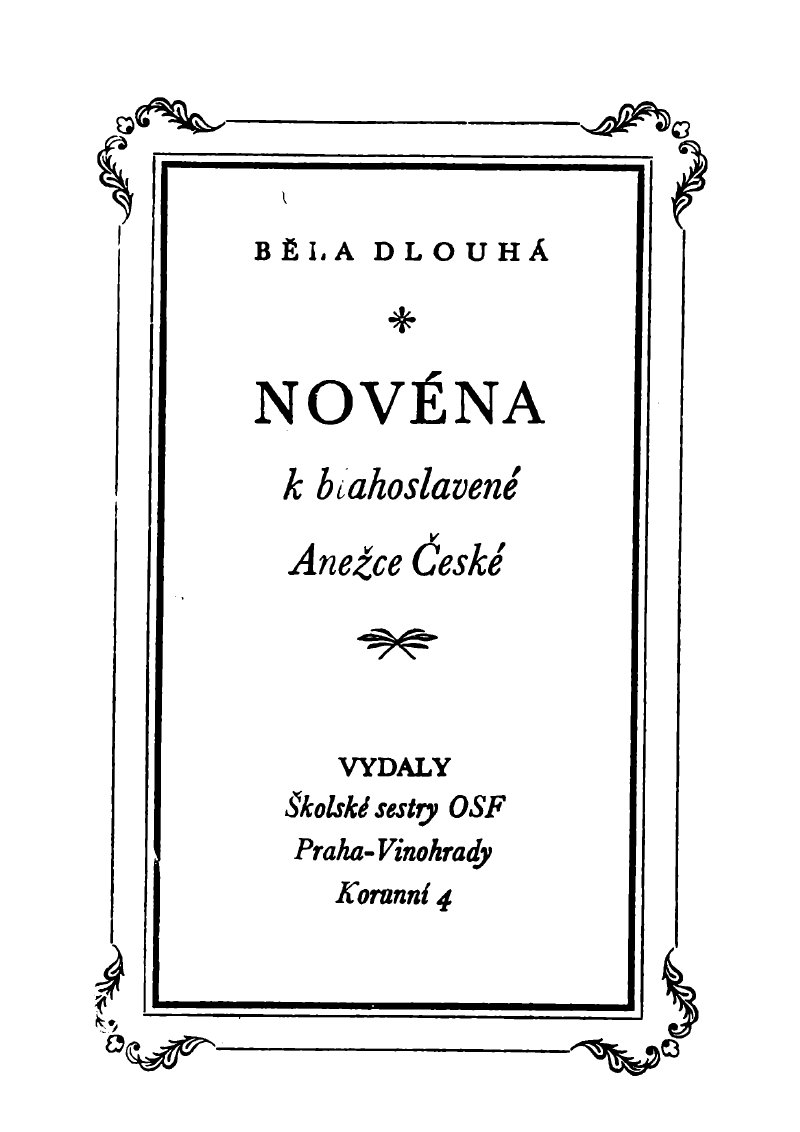 BĚLA DLOUHÁ

*

NOVÉNA

k blahoslavené

Anežce České

VYDALY
Školské sestry OSF
Praha-Vinohrady
Korunní 4